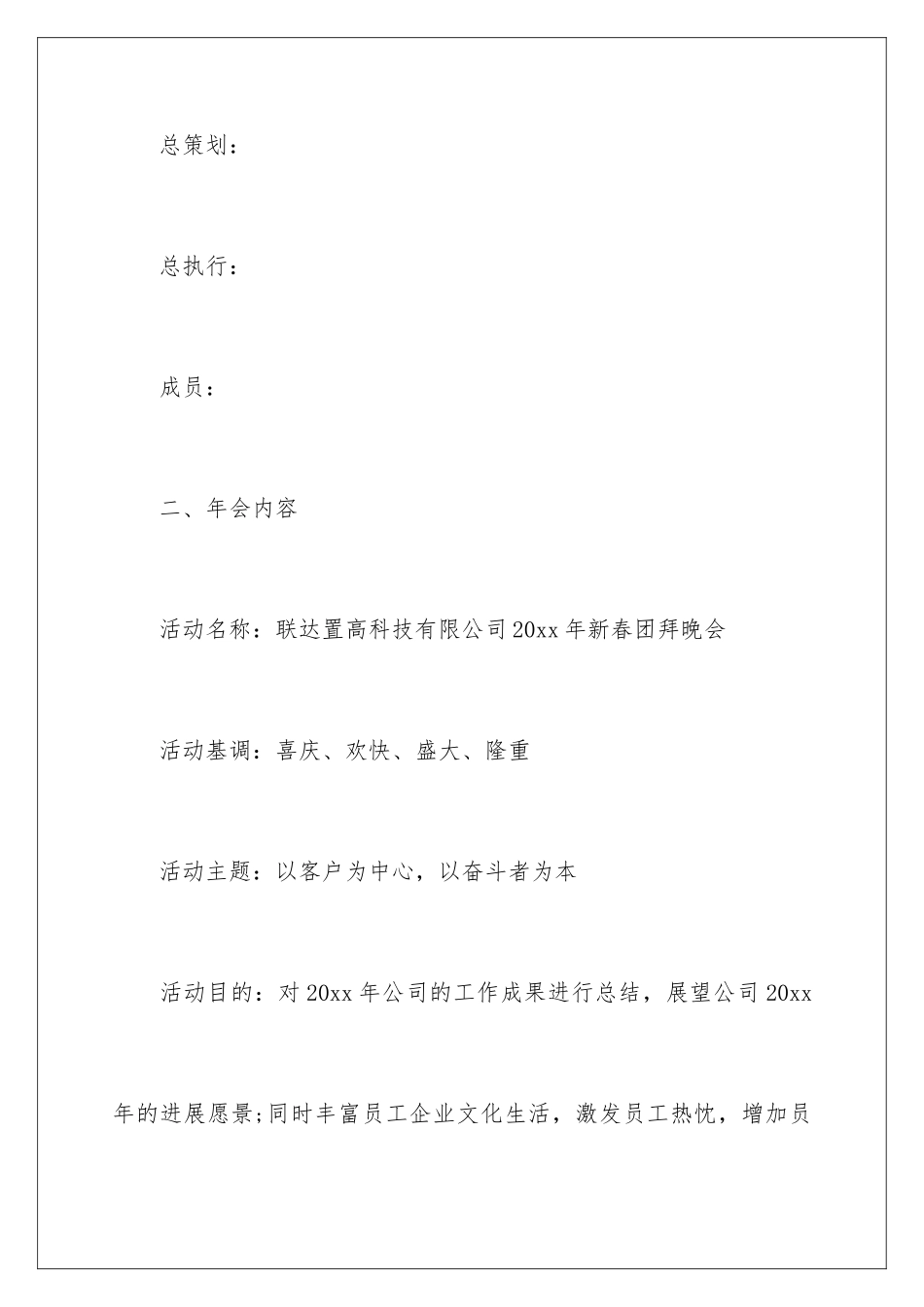 总策划：

总执行：

成员：

二、年会内容

活动名称：联达置高科技有限公司20xx年新春团拜晚会

活动基调：喜庆、欢快、盛大、隆重

活动主题：以客户为中心，以奋斗者为本

活动目的：对20xx年公司的工作成果进行总结，展望公司20xx年的进展愿景;同时丰富员工企业文化生活，激发员工热忱，增加员